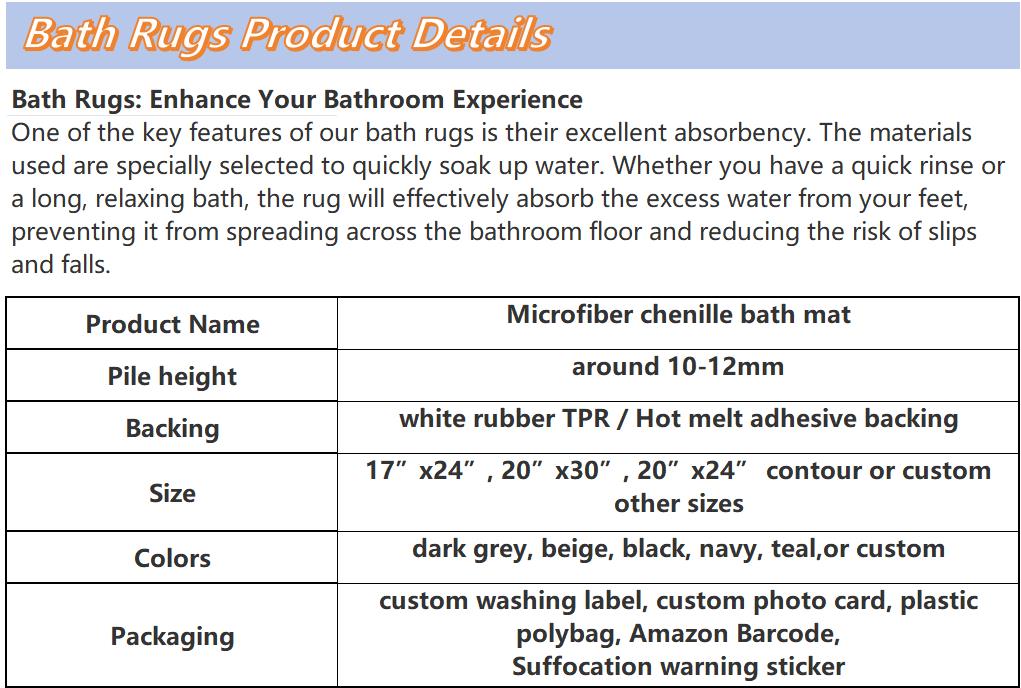 Bath Rugs Product Details

Bath Rugs: Enhance Your Bathroom Experience

One of the key features of our bath rugs is their excellent absorbency. The materials used are specially selected to quickly soak up water. Whether you have a quick rinse or a long, relaxing bath, the rug will effectively absorb the excess water from your feet, preventing it from spreading across the bathroom floor and reducing the risk of slips and falls.

| Product Name | Microfiber chenille bath mat |
|---|---|
| Pile height | around 10-12mm |
| Backing | white rubber TPR / Hot melt adhesive backing |
| Size | 17" x24" , 20" x30" , 20" x24" contour or custom other sizes |
| Colors | dark grey, beige, black, navy, teal,or custom |
| Packaging | custom washing label, custom photo card, plastic polybag, Amazon Barcode, Suffocation warning sticker |